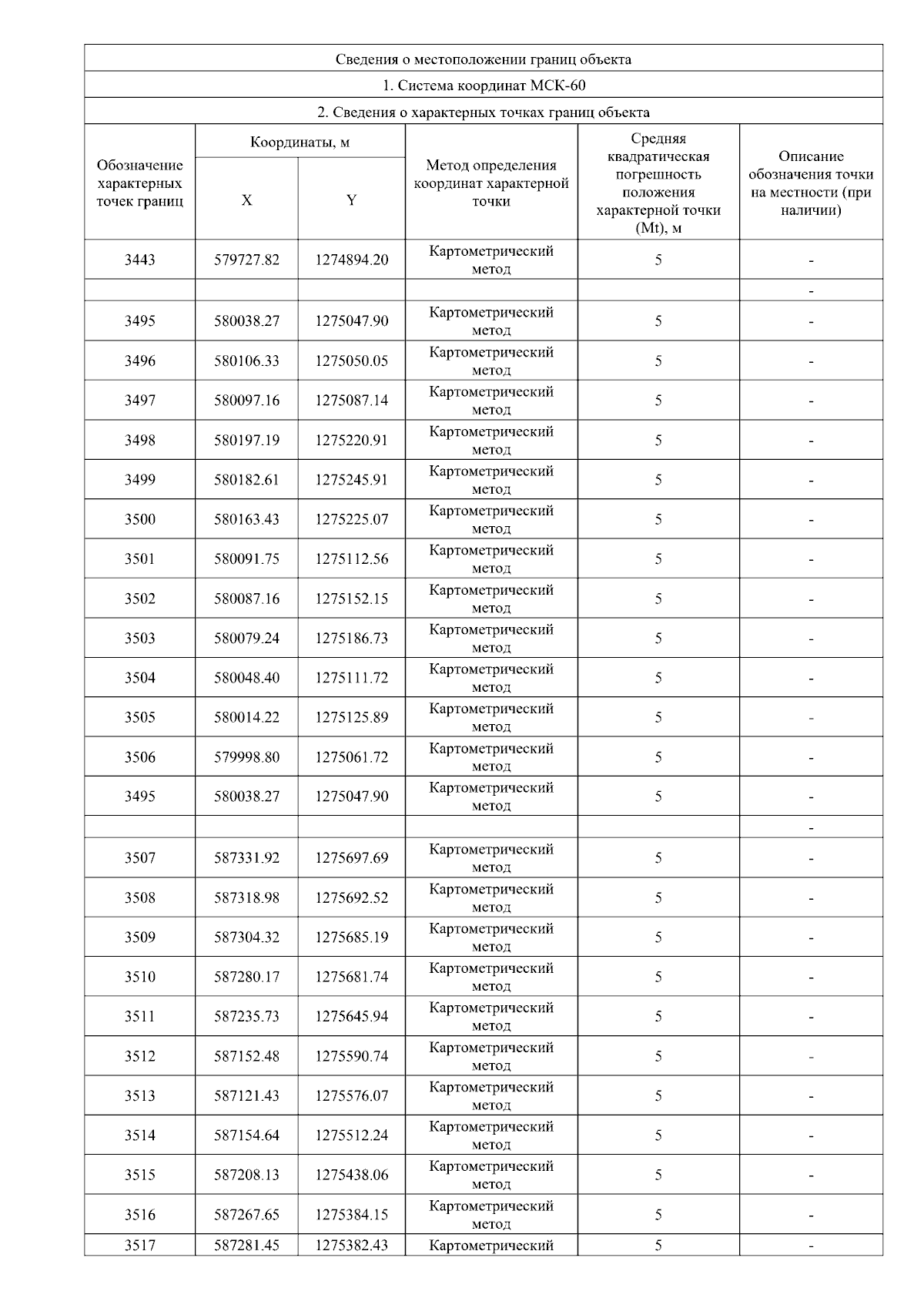 Сведения о местоположении границ объекта

1. Система координат МСК-60

2. Сведения о характерных точках границ объекта

| Обозначение характерных точек границ | Координаты, м X | Координаты, м Y | Метод определения координат характерной точки | Средняя квадратическая погрешность положения характерной точки (Mt), м | Описание обозначения точки на местности (при наличии) |
|---|---|---|---|---|---|
| 3443 | 579727.82 | 1274894.20 | Картометрический метод | 5 | - |
| | | | | | - |
| 3495 | 580038.27 | 1275047.90 | Картометрический метод | 5 | - |
| 3496 | 580106.33 | 1275050.05 | Картометрический метод | 5 | - |
| 3497 | 580097.16 | 1275087.14 | Картометрический метод | 5 | - |
| 3498 | 580197.19 | 1275220.91 | Картометрический метод | 5 | - |
| 3499 | 580182.61 | 1275245.91 | Картометрический метод | 5 | - |
| 3500 | 580163.43 | 1275225.07 | Картометрический метод | 5 | - |
| 3501 | 580091.75 | 1275112.56 | Картометрический метод | 5 | - |
| 3502 | 580087.16 | 1275152.15 | Картометрический метод | 5 | - |
| 3503 | 580079.24 | 1275186.73 | Картометрический метод | 5 | - |
| 3504 | 580048.40 | 1275111.72 | Картометрический метод | 5 | - |
| 3505 | 580014.22 | 1275125.89 | Картометрический метод | 5 | - |
| 3506 | 579998.80 | 1275061.72 | Картометрический метод | 5 | - |
| 3495 | 580038.27 | 1275047.90 | Картометрический метод | 5 | - |
| | | | | | - |
| 3507 | 587331.92 | 1275697.69 | Картометрический метод | 5 | - |
| 3508 | 587318.98 | 1275692.52 | Картометрический метод | 5 | - |
| 3509 | 587304.32 | 1275685.19 | Картометрический метод | 5 | - |
| 3510 | 587280.17 | 1275681.74 | Картометрический метод | 5 | - |
| 3511 | 587235.73 | 1275645.94 | Картометрический метод | 5 | - |
| 3512 | 587152.48 | 1275590.74 | Картометрический метод | 5 | - |
| 3513 | 587121.43 | 1275576.07 | Картометрический метод | 5 | - |
| 3514 | 587154.64 | 1275512.24 | Картометрический метод | 5 | - |
| 3515 | 587208.13 | 1275438.06 | Картометрический метод | 5 | - |
| 3516 | 587267.65 | 1275384.15 | Картометрический метод | 5 | - |
| 3517 | 587281.45 | 1275382.43 | Картометрический | 5 | - |